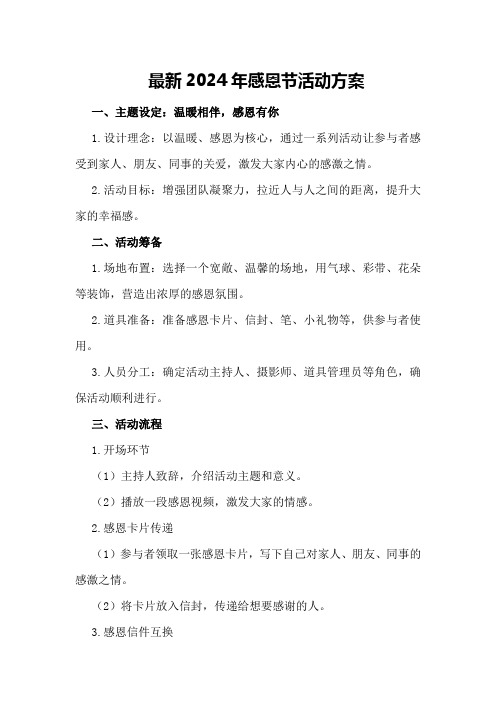 最新2024年感恩节活动方案

一、主题设定：温暖相伴，感恩有你

1.设计理念：以温暖、感恩为核心，通过一系列活动让参与者感受到家人、朋友、同事的关爱，激发大家内心的感激之情。

2.活动目标：增强团队凝聚力，拉近人与人之间的距离，提升大家的幸福感。

二、活动筹备

1.场地布置：选择一个宽敞、温馨的场地，用气球、彩带、花朵等装饰，营造出浓厚的感恩氛围。

2.道具准备：准备感恩卡片、信封、笔、小礼物等，供参与者使用。

3.人员分工：确定活动主持人、摄影师、道具管理员等角色，确保活动顺利进行。

三、活动流程

1.开场环节

（1）主持人致辞，介绍活动主题和意义。

（2）播放一段感恩视频，激发大家的情感。

2.感恩卡片传递

（1）参与者领取一张感恩卡片，写下自己对家人、朋友、同事的感激之情。

（2）将卡片放入信封，传递给想要感谢的人。

3.感恩信件互换